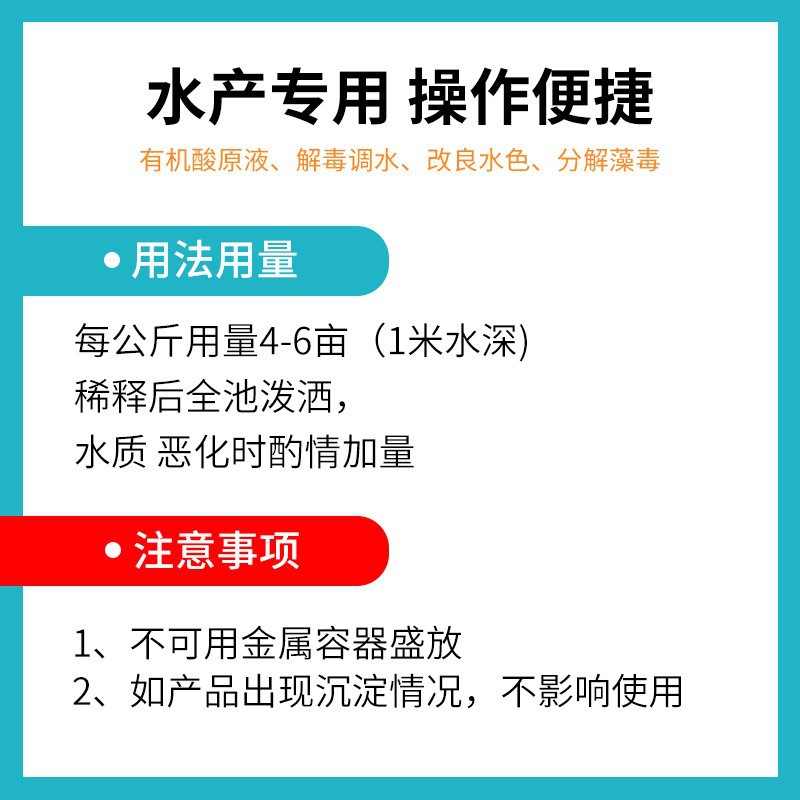 水产专用 操作便捷

有机酸原液、解毒调水、改良水色、分解藻毒

• 用法用量

每公斤用量4-6亩（1米水深)
稀释后全池泼洒，
水质 恶化时酌情加量

• 注意事项

1、不可用金属容器盛放
2、如产品出现沉淀情况，不影响使用